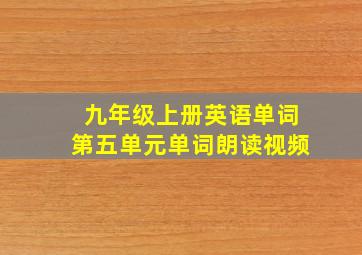 九年级上册英语单词
第五单元单词朗读视频